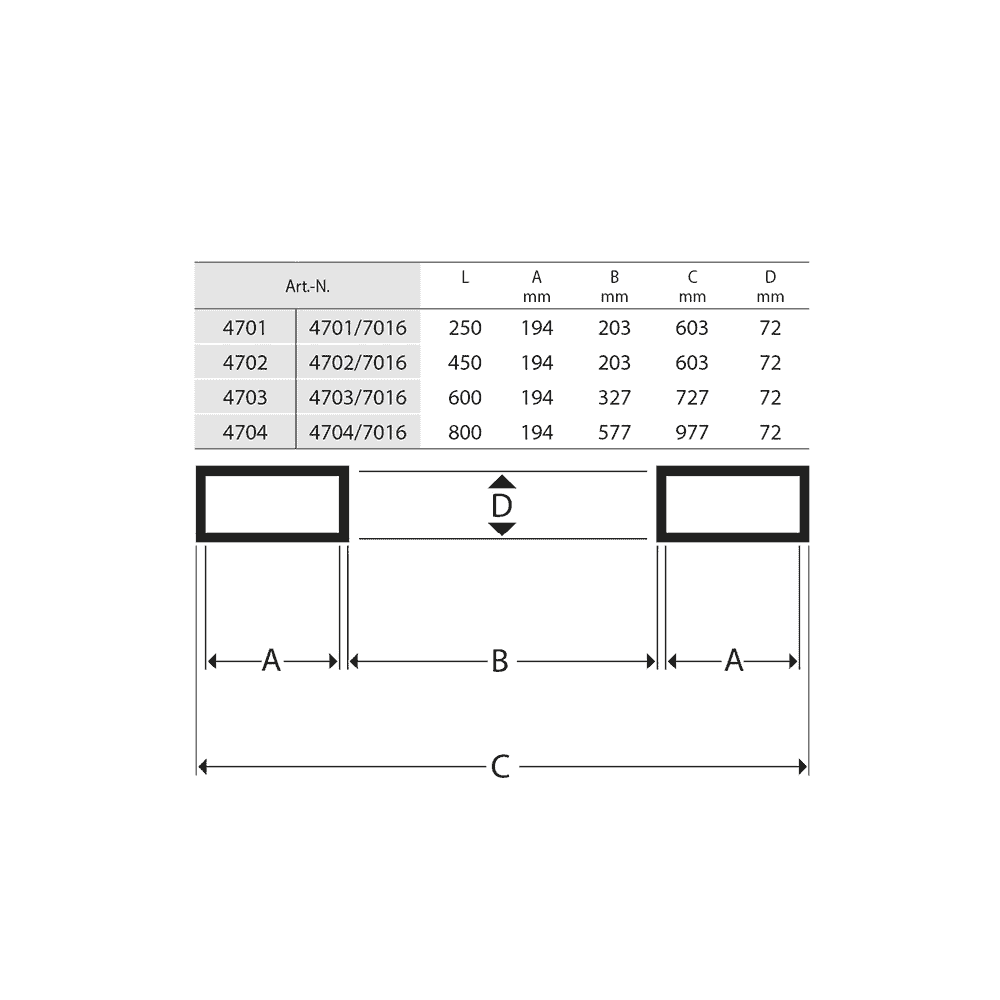 | Art.-N. | | L | A mm | B mm | C mm | D mm |
|---|---|---|---|---|---|---|
| 4701 | 4701/7016 | 250 | 194 | 203 | 603 | 72 |
| 4702 | 4702/7016 | 450 | 194 | 203 | 603 | 72 |
| 4703 | 4703/7016 | 600 | 194 | 327 | 727 | 72 |
| 4704 | 4704/7016 | 800 | 194 | 577 | 977 | 72 |

D

A

B

A

C